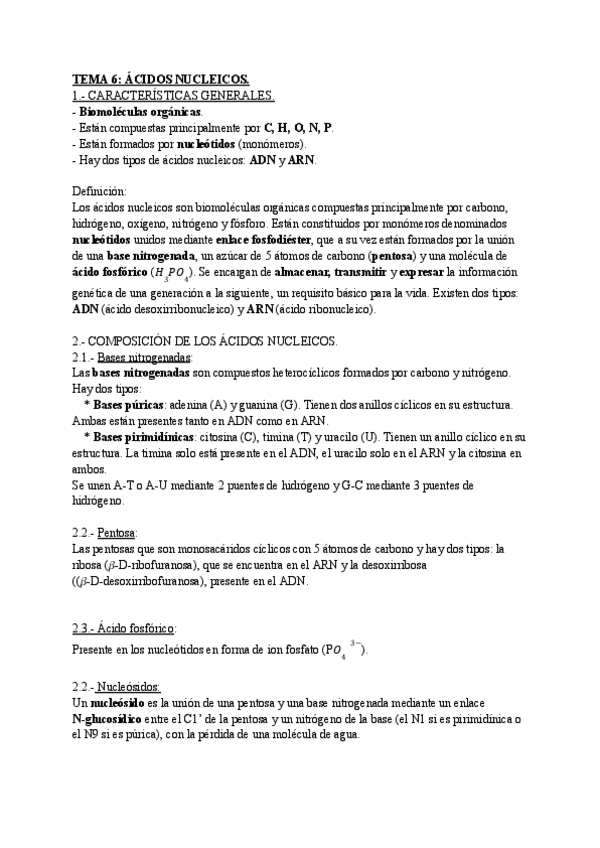 TEMA 6: ÁCIDOS NUCLEICOS.
1.- CARACTERÍSTICAS GENERALES.
- Biomoléculas orgánicas.
- Están compuestas principalmente por C, H, O, N, P.
- Están formados por nucleótidos (monómeros).
- Hay dos tipos de ácidos nucleicos: ADN y ARN.

Definición:
Los ácidos nucleicos son biomoléculas orgánicas compuestas principalmente por carbono, hidrógeno, oxígeno, nitrógeno y fósforo. Están constituidos por monómeros denominados nucleótidos unidos mediante enlace fosfodiéster, que a su vez están formados por la unión de una base nitrogenada, un azúcar de 5 átomos de carbono (pentosa) y una molécula de ácido fosfórico ($H_3PO_4$). Se encargan de almacenar, transmitir y expresar la información genética de una generación a la siguiente, un requisito básico para la vida. Existen dos tipos: ADN (ácido desoxirribonucleico) y ARN (ácido ribonucleico).

2.- COMPOSICIÓN DE LOS ÁCIDOS NUCLEICOS.
2.1.- Bases nitrogenadas:
Las bases nitrogenadas son compuestos heterocíclicos formados por carbono y nitrógeno. Hay dos tipos:
* Bases púricas: adenina (A) y guanina (G). Tienen dos anillos cíclicos en su estructura. Ambas están presentes tanto en ADN como en ARN.
* Bases pirimidínicas: citosina (C), timina (T) y uracilo (U). Tienen un anillo cíclico en su estructura. La timina solo está presente en el ADN, el uracilo solo en el ARN y la citosina en ambos.
Se unen A-T o A-U mediante 2 puentes de hidrógeno y G-C mediante 3 puentes de hidrógeno.

2.2.- Pentosa:
Las pentosas que son monosacáridos cíclicos con 5 átomos de carbono y hay dos tipos: la ribosa ($\beta$-D-ribofuranosa), que se encuentra en el ARN y la desoxirribosa (($\beta$-D-desoxirribofuranosa), presente en el ADN.

2.3.- Ácido fosfórico:
Presente en los nucleótidos en forma de ion fosfato ($PO_4^{3-}$).

2.2.- Nucleósidos:
Un nucleósido es la unión de una pentosa y una base nitrogenada mediante un enlace N-glucosídico entre el C1' de la pentosa y un nitrógeno de la base (el N1 si es pirimidínica o el N9 si es púrica), con la pérdida de una molécula de agua.